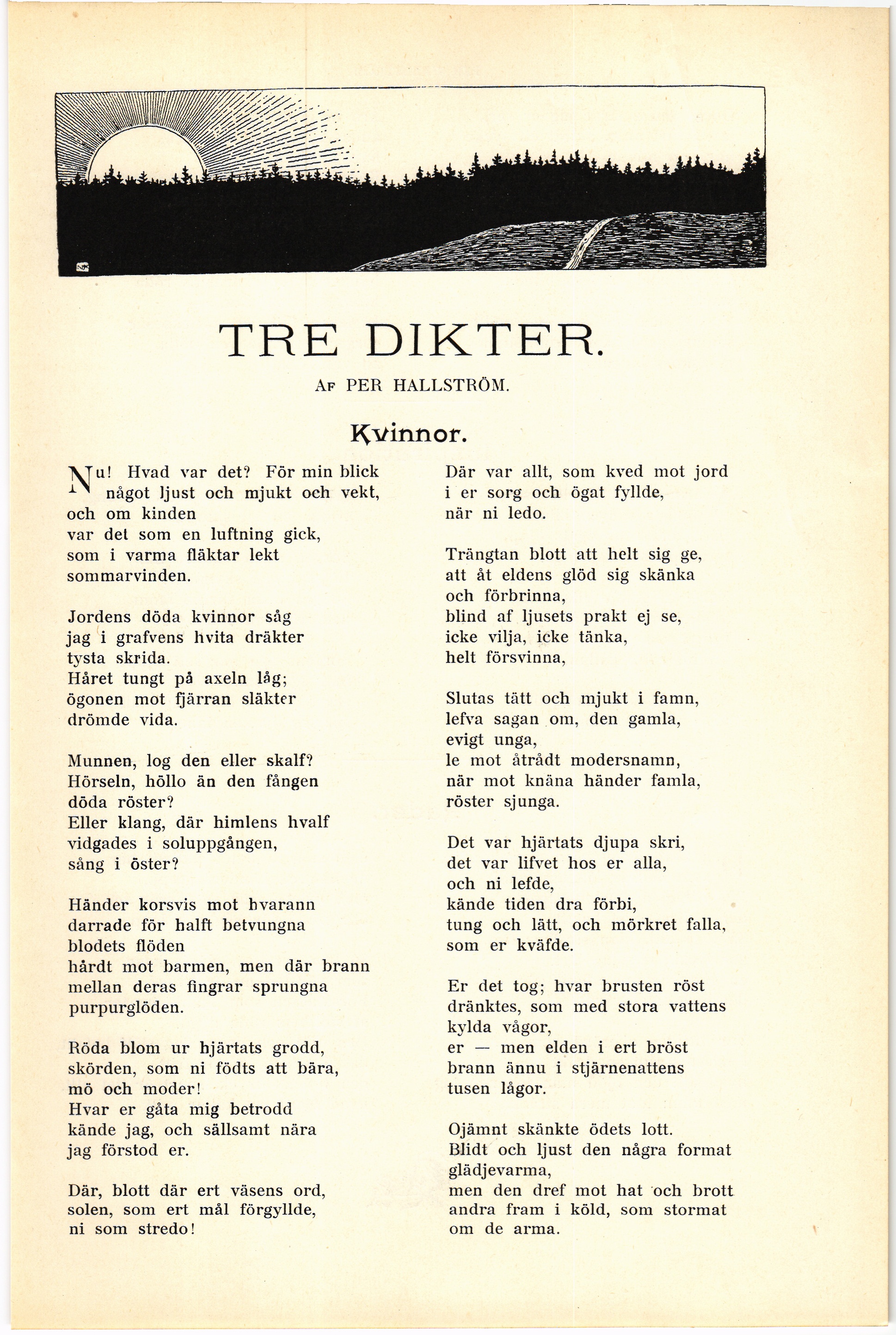 TRE DIKTER.

Af PER HALLSTRÖM.

Kvinnor.

Nu! Hvad var det? För min blick
något ljust och mjukt och vekt,
och om kinden
var det som en luftning gick,
som i varma fläktar lekt
sommarvinden.

Jordens döda kvinnor såg
jag i grafvens hvita dräkter
tysta skrida.
Håret tungt på axeln låg;
ögonen mot fjärran släkter
drömde vida.

Munnen, log den eller skalf?
Hörseln, höllo än den fången
döda röster?
Eller klang, där himlens hvalf
vidgades i soluppgången,
sång i öster?

Händer korsvis mot hvarann
darrade för halft betvungna
blodets flöden
hårdt mot barmen, men där brann
mellan deras fingrar sprungna
purpurglöden.

Röda blom ur hjärtats grodd,
skörden, som ni födts att bära,
mö och moder!
Hvar er gåta mig betrodd
kände jag, och sällsamt nära
jag förstod er.

Där, blott där ert väsens ord,
solen, som ert mål förgyllde,
ni som stredo!

Där var allt, som kved mot jord
i er sorg och ögat fyllde,
när ni ledo.

Trängtan blott att helt sig ge,
att åt eldens glöd sig skänka
och förbrinna,
blind af ljusets prakt ej se,
icke vilja, icke tänka,
helt försvinna,

Slutas tätt och mjukt i famn,
lefva sagan om, den gamla,
evigt unga,
le mot åtrådt modersnamn,
när mot knäna händer famla,
röster sjunga.

Det var hjärtats djupa skri,
det var lifvet hos er alla,
och ni lefde,
kände tiden dra förbi,
tung och lätt, och mörkret falla,
som er kväfde.

Er det tog; hvar brusten röst
dränktes, som med stora vattens
kylda vågor,
er — men elden i ert bröst
brann ännu i stjärnenattens
tusen lågor.

Ojämnt skänkte ödets lott.
Blidt och ljust den några format
glädjevarma,
men den dref mot hat och brott
andra fram i köld, som stormat
om de arma.